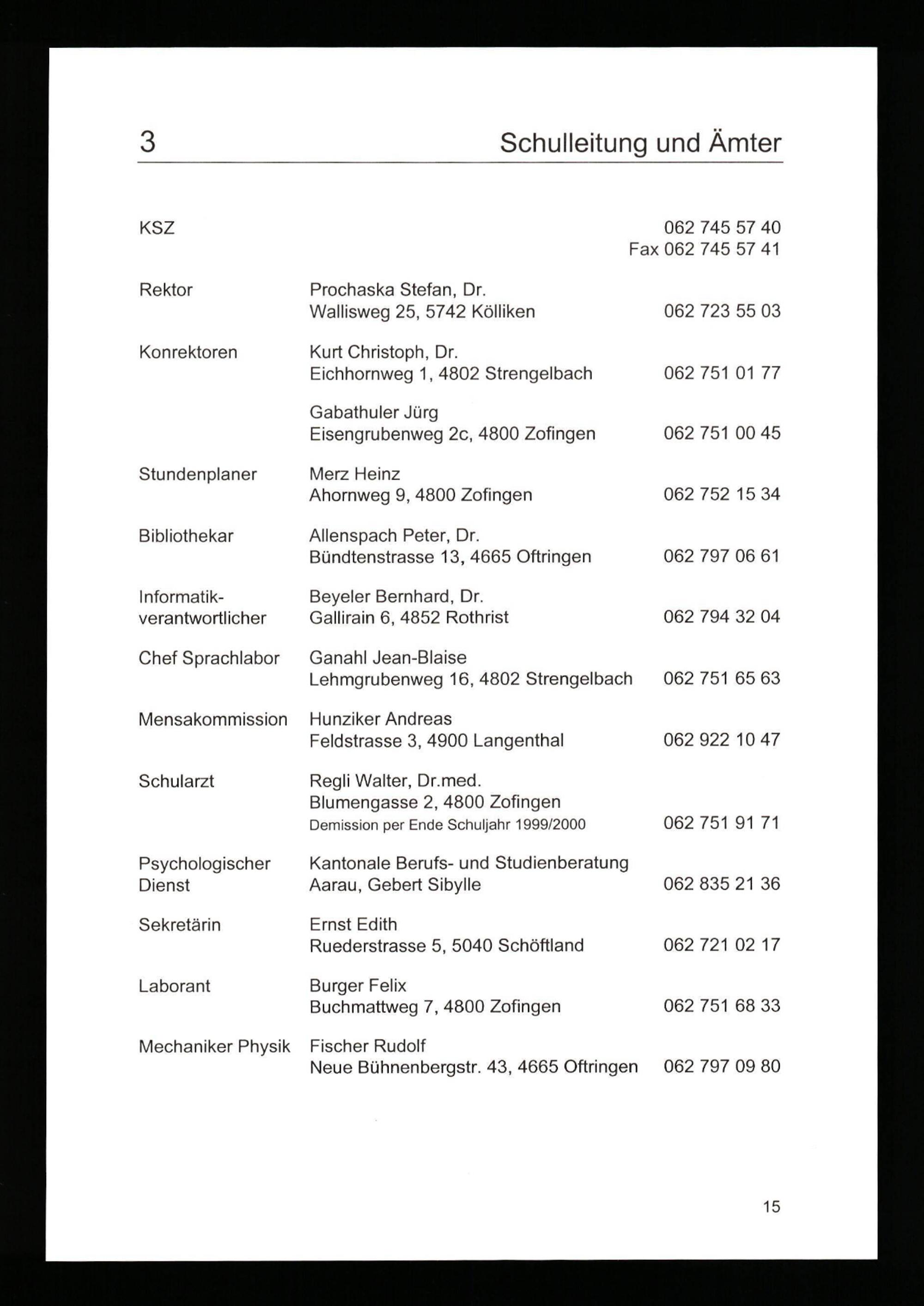 3 Schulleitung und Ämter

KSZ 062 745 57 40
Fax 062 745 57 41

Rektor
Prochaska Stefan, Dr.
Wallisweg 25, 5742 Kölliken 062 723 55 03

Konrektoren
Kurt Christoph, Dr.
Eichhornweg 1, 4802 Strengelbach 062 751 01 77

Gabathuler Jürg
Eisengrubenweg 2c, 4800 Zofingen 062 751 00 45

Stundenplaner
Merz Heinz
Ahornweg 9, 4800 Zofingen 062 752 15 34

Bibliothekar
Allenspach Peter, Dr.
Bündtenstrasse 13, 4665 Oftringen 062 797 06 61

Informatikverantwortlicher
Beyeler Bernhard, Dr.
Gallirain 6, 4852 Rothrist 062 794 32 04

Chef Sprachlabor
Ganahl Jean-Blaise
Lehmgrubenweg 16, 4802 Strengelbach 062 751 65 63

Mensakommission
Hunziker Andreas
Feldstrasse 3, 4900 Langenthal 062 922 10 47

Schularzt
Regli Walter, Dr.med.
Blumengasse 2, 4800 Zofingen
Demission per Ende Schuljahr 1999/2000 062 751 91 71

Psychologischer Dienst
Kantonale Berufs- und Studienberatung
Aarau, Gebert Sibylle 062 835 21 36

Sekretärin
Ernst Edith
Ruederstrasse 5, 5040 Schöftland 062 721 02 17

Laborant
Burger Felix
Buchmattweg 7, 4800 Zofingen 062 751 68 33

Mechaniker Physik
Fischer Rudolf
Neue Bühnenbergstr. 43, 4665 Oftringen 062 797 09 80

15